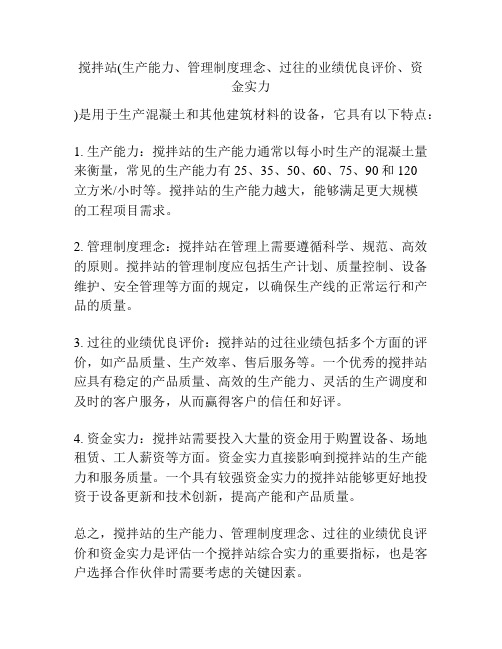 搅拌站(生产能力、管理制度理念、过往的业绩优良评价、资金实力

)是用于生产混凝土和其他建筑材料的设备，它具有以下特点：

1. 生产能力：搅拌站的生产能力通常以每小时生产的混凝土量来衡量，常见的生产能力有 25、35、50、60、75、90 和 120 立方米/小时等。搅拌站的生产能力越大，能够满足更大规模的工程项目需求。

2. 管理制度理念：搅拌站在管理上需要遵循科学、规范、高效的原则。搅拌站的管理制度应包括生产计划、质量控制、设备维护、安全管理等方面的规定，以确保生产线的正常运行和产品的质量。

3. 过往的业绩优良评价：搅拌站的过往业绩包括多个方面的评价，如产品质量、生产效率、售后服务等。一个优秀的搅拌站应具有稳定的产品质量、高效的生产能力、灵活的生产调度和及时的客户服务，从而赢得客户的信任和好评。

4. 资金实力：搅拌站需要投入大量的资金用于购置设备、场地租赁、工人薪资等方面。资金实力直接影响到搅拌站的生产能力和服务质量。一个具有较强资金实力的搅拌站能够更好地投资于设备更新和技术创新，提高产能和产品质量。

总之，搅拌站的生产能力、管理制度理念、过往的业绩优良评价和资金实力是评估一个搅拌站综合实力的重要指标，也是客户选择合作伙伴时需要考虑的关键因素。